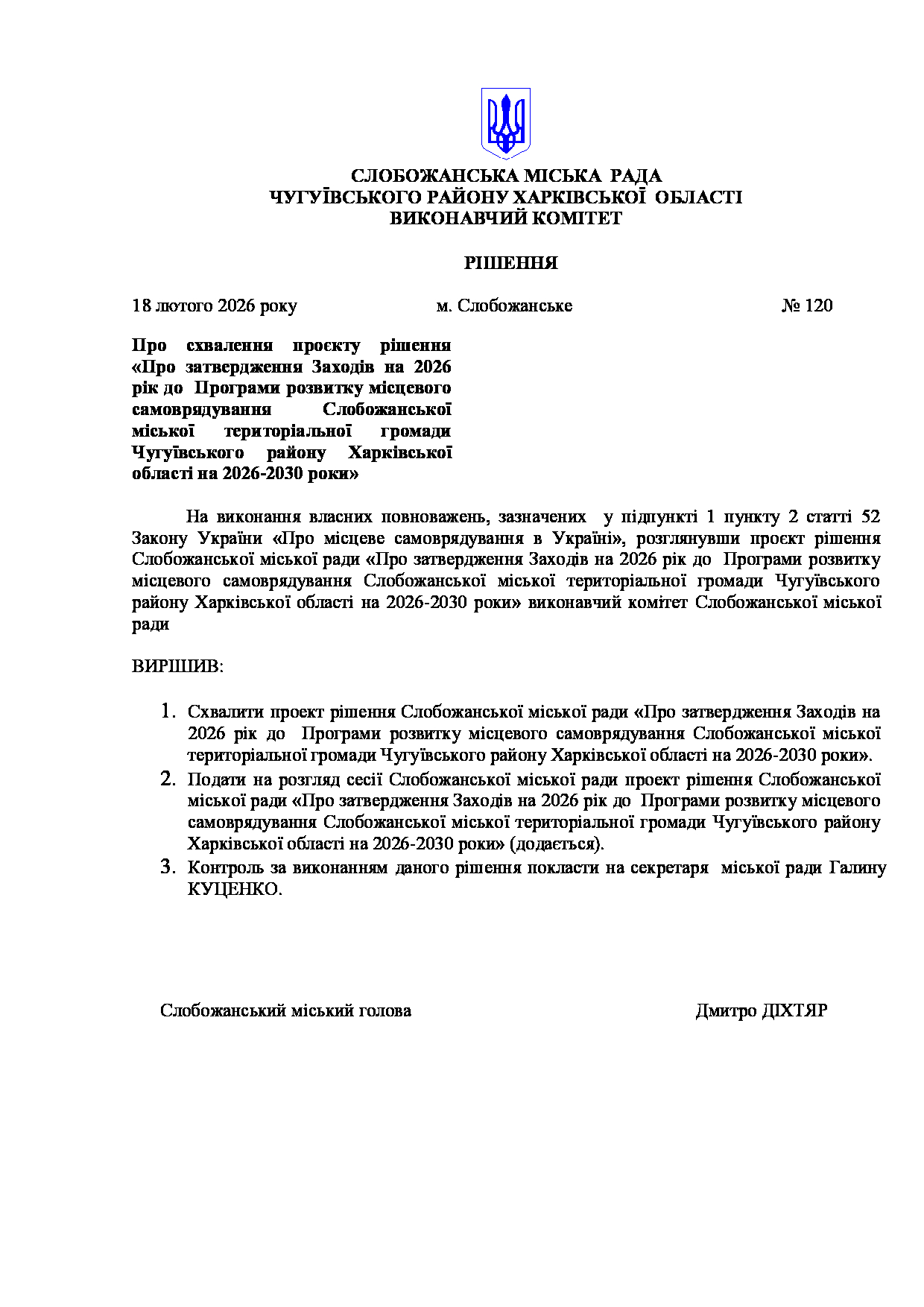 СЛОБОЖАНСЬКА МІСЬКА РАДА
ЧУГУЇВСЬКОГО РАЙОНУ ХАРКІВСЬКОЇ ОБЛАСТІ
ВИКОНАВЧИЙ КОМІТЕТ

РІШЕННЯ

18 лютого 2026 року м. Слобожанське № 120

Про схвалення проєкту рішення «Про затвердження Заходів на 2026 рік до Програми розвитку місцевого самоврядування Слобожанської міської територіальної громади Чугуївського району Харківської області на 2026-2030 роки»

На виконання власних повноважень, зазначених у підпункті 1 пункту 2 статті 52 Закону України «Про місцеве самоврядування в Україні», розглянувши проєкт рішення Слобожанської міської ради «Про затвердження Заходів на 2026 рік до Програми розвитку місцевого самоврядування Слобожанської міської територіальної громади Чугуївського району Харківської області на 2026-2030 роки» виконавчий комітет Слобожанської міської ради

ВИРІШИВ:

1. Схвалити проект рішення Слобожанської міської ради «Про затвердження Заходів на 2026 рік до Програми розвитку місцевого самоврядування Слобожанської міської територіальної громади Чугуївського району Харківської області на 2026-2030 роки».
2. Подати на розгляд сесії Слобожанської міської ради проект рішення Слобожанської міської ради «Про затвердження Заходів на 2026 рік до Програми розвитку місцевого самоврядування Слобожанської міської територіальної громади Чугуївського району Харківської області на 2026-2030 роки» (додається).
3. Контроль за виконанням даного рішення покласти на секретаря міської ради Галину КУЦЕНКО.

Слобожанський міський голова Дмитро ДІХТЯР